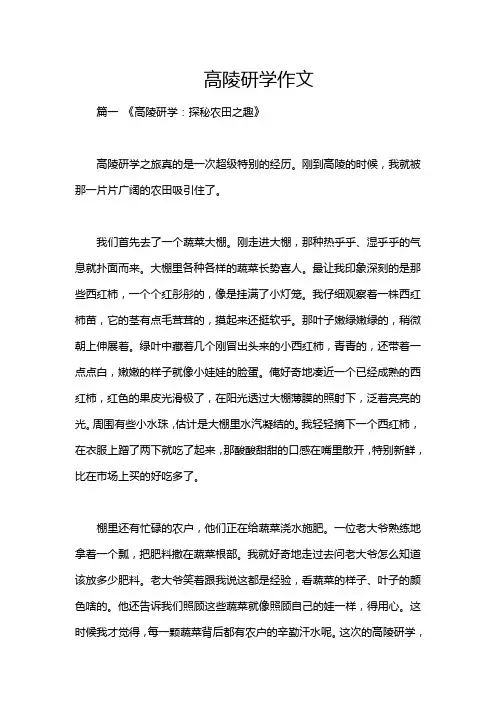 高陵研学作文

篇一 《高陵研学：探秘农田之趣》

高陵研学之旅真的是一次超级特别的经历。刚到高陵的时候，我就被那一片片广阔的农田吸引住了。

我们首先去了一个蔬菜大棚。刚走进大棚，那种热乎乎、湿乎乎的气息就扑面而来。大棚里各种各样的蔬菜长势喜人。最让我印象深刻的是那些西红柿，一个个红彤彤的，像是挂满了小灯笼。我仔细观察着一株西红柿苗，它的茎有点毛茸茸的，摸起来还挺软乎。那叶子嫩绿嫩绿的，稍微朝上伸展着。绿叶中藏着几个刚冒出头来的小西红柿，青青的，还带着一点点白，嫩嫩的样子就像小娃娃的脸蛋。俺好奇地凑近一个已经成熟的西红柿，红色的果皮光滑极了，在阳光透过大棚薄膜的照射下，泛着亮亮的光。周围有些小水珠，估计是大棚里水汽凝结的。我轻轻摘下一个西红柿，在衣服上蹭了两下就吃了起来，那酸酸甜甜的口感在嘴里散开，特别新鲜，比在市场上买的好吃多了。

棚里还有忙碌的农户，他们正在给蔬菜浇水施肥。一位老大爷熟练地拿着一个瓢，把肥料撒在蔬菜根部。我就好奇地走过去问老大爷怎么知道该放多少肥料。老大爷笑着跟我说这都是经验，看蔬菜的样子、叶子的颜色啥的。他还告诉我们照顾这些蔬菜就像照顾自己的娃一样，得用心。这时候我才觉得，每一颗蔬菜背后都有农户的辛勤汗水呢。这次的高陵研学，